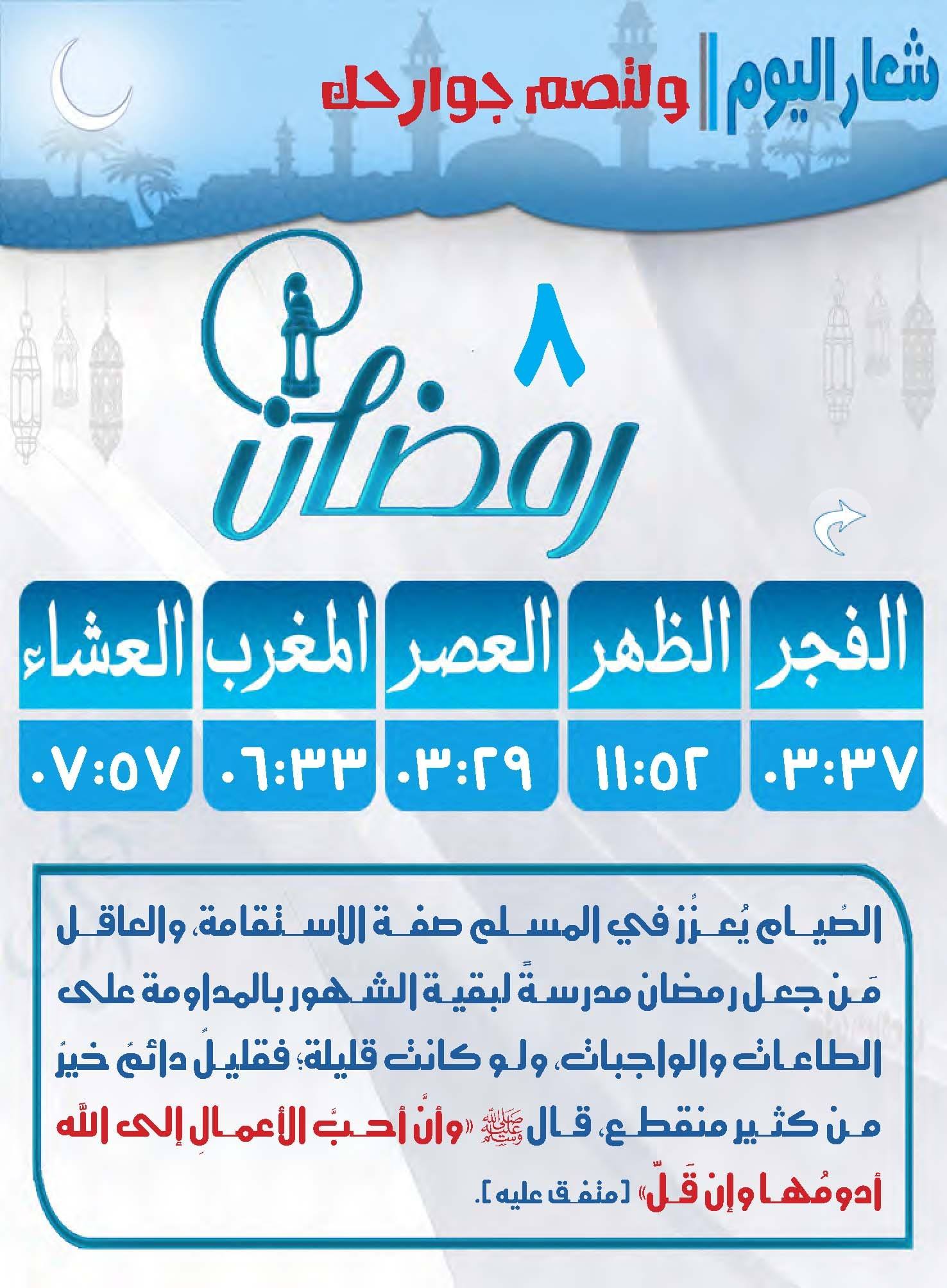 شعار اليوم || ولتصم جوارحك

٨
رمضان

| الفجر | الظهر | العصر | المغرب | العشاء |
|---|---|---|---|---|
| ٠٣:٣٧ | ١١:٥٢ | ٠٣:٢٩ | ٠٦:٣٣ | ٠٧:٥٧ |

الصِّيام يُعزِّز في المسلم صفة الاستقامة، والعاقل مَن جعل رمضان مدرسةً لبقية الشهور بالمداومة على الطاعات والواجبات، ولو كانت قليلة؛ فقليلٌ دائمٌ خيرٌ من كثير منقطع، قال ﷺ «وأنَّ أحبَّ الأعمالِ إلى الله أدومُها وإن قَلّ» [متفق عليه].